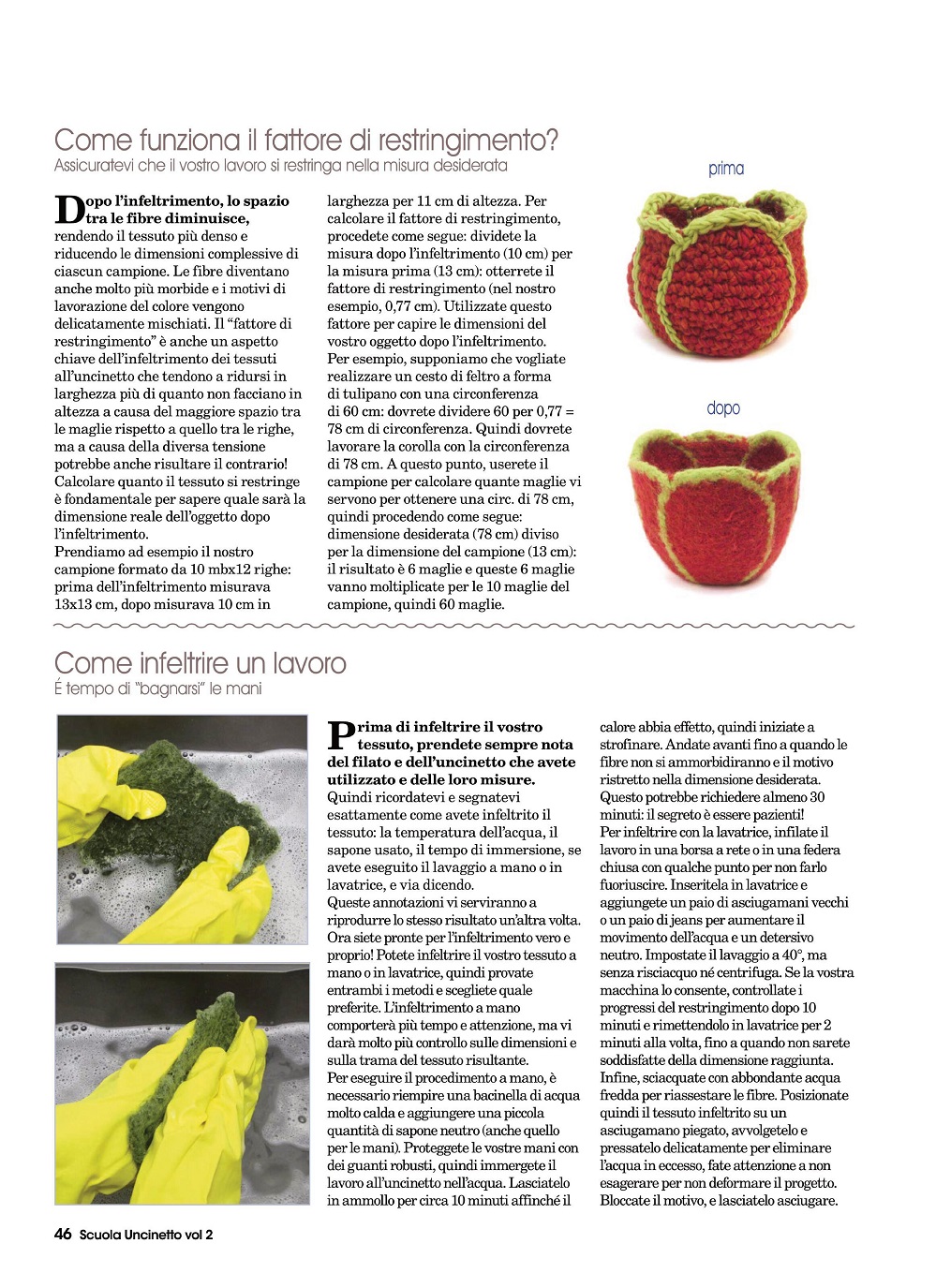 Come funziona il fattore di restringimento?
Assicuratevi che il vostro lavoro si restringa nella misura desiderata

Dopo l'infeltrimento, lo spazio tra le fibre diminuisce, rendendo il tessuto più denso e riducendo le dimensioni complessive di ciascun campione. Le fibre diventano anche molto più morbide e i motivi di lavorazione del colore vengono delicatamente mischiati. Il "fattore di restringimento" è anche un aspetto chiave dell'infeltrimento dei tessuti all'uncinetto che tendono a ridursi in larghezza più di quanto non facciano in altezza a causa del maggiore spazio tra le maglie rispetto a quello tra le righe, ma a causa della diversa tensione potrebbe anche risultare il contrario! Calcolare quanto il tessuto si restringe è fondamentale per sapere quale sarà la dimensione reale dell'oggetto dopo l'infeltrimento.
Prendiamo ad esempio il nostro campione formato da 10 mbx12 righe: prima dell'infeltrimento misurava 13x13 cm, dopo misurava 10 cm in larghezza per 11 cm di altezza. Per calcolare il fattore di restringimento, procedete come segue: dividete la misura dopo l'infeltrimento (10 cm) per la misura prima (13 cm): otterrete il fattore di restringimento (nel nostro esempio, 0,77 cm). Utilizzate questo fattore per capire le dimensioni del vostro oggetto dopo l'infeltrimento.
Per esempio, supponiamo che vogliate realizzare un cesto di feltro a forma di tulipano con una circonferenza di 60 cm: dovrete dividere 60 per 0,77 = 78 cm di circonferenza. Quindi dovrete lavorare la corolla con la circonferenza di 78 cm. A questo punto, userete il campione per calcolare quante maglie vi servono per ottenere una circ. di 78 cm, quindi procedendo come segue: dimensione desiderata (78 cm) diviso per la dimensione del campione (13 cm): il risultato è 6 maglie e queste 6 maglie vanno moltiplicate per le 10 maglie del campione, quindi 60 maglie.

prima

dopo

Come infeltrire un lavoro
É tempo di "bagnarsi" le mani

Prima di infeltrire il vostro tessuto, prendete sempre nota del filato e dell'uncinetto che avete utilizzato e delle loro misure.
Quindi ricordatevi e segnatevi esattamente come avete infeltrito il tessuto: la temperatura dell'acqua, il sapone usato, il tempo di immersione, se avete eseguito il lavaggio a mano o in lavatrice, e via dicendo.
Queste annotazioni vi serviranno a riprodurre lo stesso risultato un'altra volta. Ora siete pronte per l'infeltrimento vero e proprio! Potete infeltrire il vostro tessuto a mano o in lavatrice, quindi provate entrambi i metodi e scegliete quale preferite. L'infeltrimento a mano comporterà più tempo e attenzione, ma vi darà molto più controllo sulle dimensioni e sulla trama del tessuto risultante.
Per eseguire il procedimento a mano, è necessario riempire una bacinella di acqua molto calda e aggiungere una piccola quantità di sapone neutro (anche quello per le mani). Proteggete le vostre mani con dei guanti robusti, quindi immergete il lavoro all'uncinetto nell'acqua. Lasciatelo in ammollo per circa 10 minuti affinché il calore abbia effetto, quindi iniziate a strofinare. Andate avanti fino a quando le fibre non si ammorbidiranno e il motivo ristretto nella dimensione desiderata. Questo potrebbe richiedere almeno 30 minuti: il segreto è essere pazienti!
Per infeltrire con la lavatrice, infilate il lavoro in una borsa a rete o in una federa chiusa con qualche punto per non farlo fuoriuscire. Inseritela in lavatrice e aggiungete un paio di asciugamani vecchi o un paio di jeans per aumentare il movimento dell'acqua e un detersivo neutro. Impostate il lavaggio a 40°, ma senza risciacquo né centrifuga. Se la vostra macchina lo consente, controllate i progressi del restringimento dopo 10 minuti e rimettendolo in lavatrice per 2 minuti alla volta, fino a quando non sarete soddisfatte della dimensione raggiunta. Infine, sciacquate con abbondante acqua fredda per riassestare le fibre. Posizionate quindi il tessuto infeltrito su un asciugamano piegato, avvolgetelo e pressatelo delicatamente per eliminare l'acqua in eccesso, fate attenzione a non esagerare per non deformare il progetto. Bloccate il motivo, e lasciatelo asciugare.

46 Scuola Uncinetto vol 2